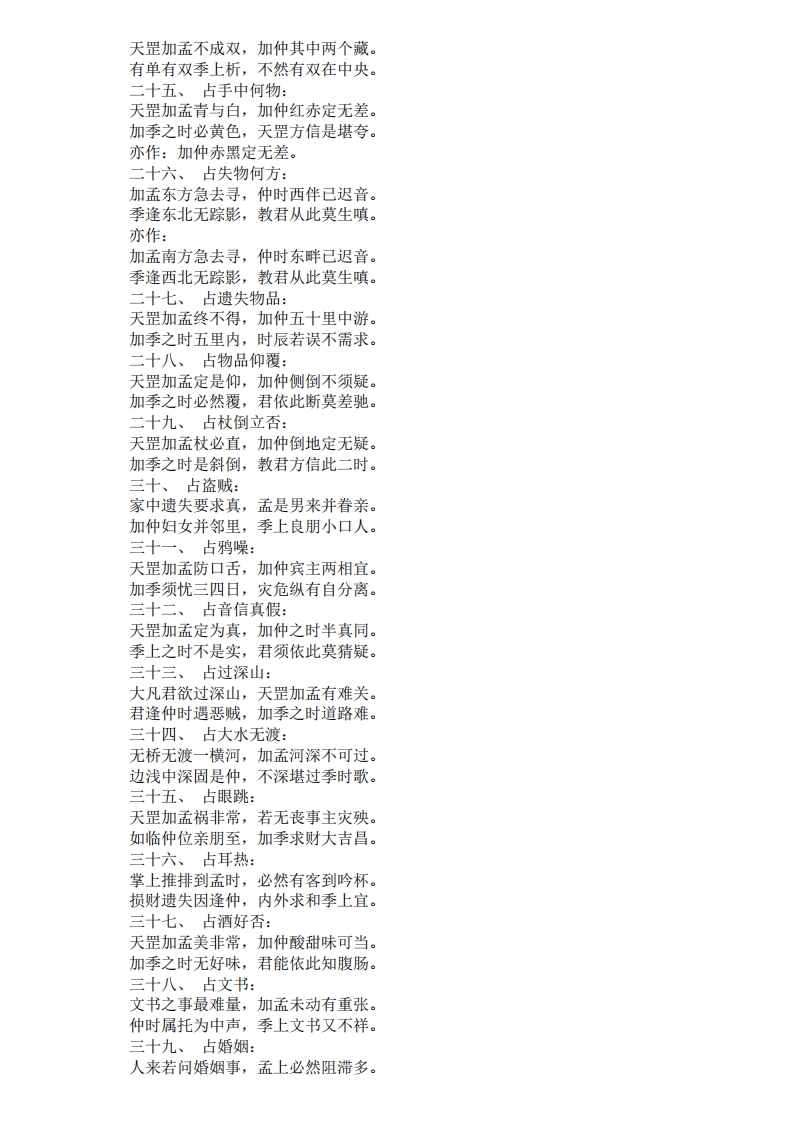 天罡加孟不成双，加仲其中两个藏。
有单有双季上析，不然有双在中央。
二十五、 占手中何物：
天罡加孟青与白，加仲红赤定无差。
加季之时必黄色，天罡方信是堪夸。
亦作：加仲赤黑定无差。
二十六、 占失物何方：
加孟东方急去寻，仲时西伴已迟音。
季逢东北无踪影，教君从此莫生嗔。
亦作：
加孟南方急去寻，仲时东畔已迟音。
季逢西北无踪影，教君从此莫生嗔。
二十七、 占遗失物品：
天罡加孟终不得，加仲五十里中游。
加季之时五里内，时辰若误不需求。
二十八、 占物品仰覆：
天罡加孟定是仰，加仲侧倒不须疑。
加季之时必然覆，君依此断莫差驰。
二十九、 占杖倒立否：
天罡加孟杖必直，加仲倒地定无疑。
加季之时是斜倒，教君方信此二时。
三十、 占盗贼：
家中遗失要求真，孟是男来并眷亲。
加仲妇女并邻里，季上良朋小口人。
三十一、 占鸦噪：
天罡加孟防口舌，加仲宾主两相宜。
加季须忧三四日，灾危纵有自分离。
三十二、 占音信真假：
天罡加孟定为真，加仲之时半真同。
季上之时不是实，君须依此莫猜疑。
三十三、 占过深山：
大凡君欲过深山，天罡加孟有难关。
君逢仲时遇恶贼，加季之时道路难。
三十四、 占大水无渡：
无桥无渡一横河，加孟河深不可过。
边浅中深固是仲，不深堪过季时歌。
三十五、 占眼跳：
天罡加孟祸非常，若无丧事主灾殃。
如临仲位亲朋至，加季求财大吉昌。
三十六、 占耳热：
掌上推排到孟时，必然有客到吟杯。
损财遗失因逢仲，内外求和季上宜。
三十七、 占酒好否：
天罡加孟美非常，加仲酸甜味可当。
加季之时无好味，君能依此知腹肠。
三十八、 占文书：
文书之事最难量，加孟未动有重张。
仲时属托为中声，季上文书又不祥。
三十九、 占婚姻：
人来若问婚姻事，孟上必然阻滞多。